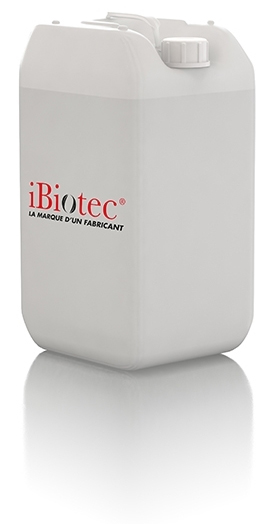 iBiotec®
LA MARQUE D'UN FABRICANT